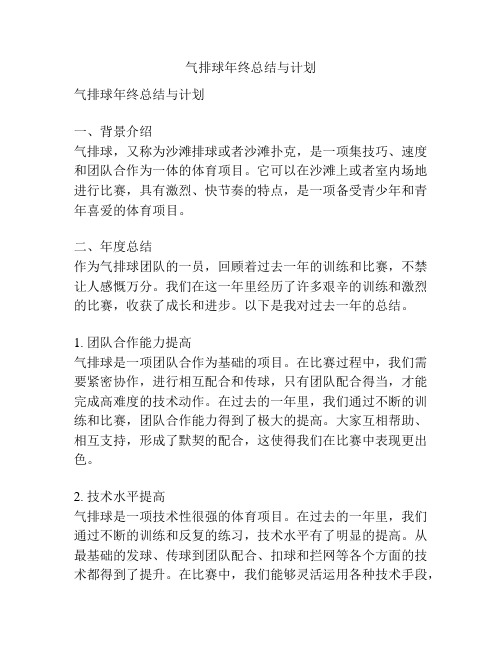 气排球年终总结与计划

气排球年终总结与计划

一、背景介绍
气排球，又称为沙滩排球或者沙滩扑克，是一项集技巧、速度和团队合作为一体的体育项目。它可以在沙滩上或者室内场地进行比赛，具有激烈、快节奏的特点，是一项备受青少年和青年喜爱的体育项目。

二、年度总结
作为气排球团队的一员，回顾着过去一年的训练和比赛，不禁让人感慨万分。我们在这一年里经历了许多艰辛的训练和激烈的比赛，收获了成长和进步。以下是我对过去一年的总结。

1. 团队合作能力提高
气排球是一项团队合作为基础的项目。在比赛过程中，我们需要紧密协作，进行相互配合和传球，只有团队配合得当，才能完成高难度的技术动作。在过去的一年里，我们通过不断的训练和比赛，团队合作能力得到了极大的提高。大家互相帮助、相互支持，形成了默契的配合，这使得我们在比赛中表现更出色。

2. 技术水平提高
气排球是一项技术性很强的体育项目。在过去的一年里，我们通过不断的训练和反复的练习，技术水平有了明显的提高。从最基础的发球、传球到团队配合、扣球和拦网等各个方面的技术都得到了提升。在比赛中，我们能够灵活运用各种技术手段，